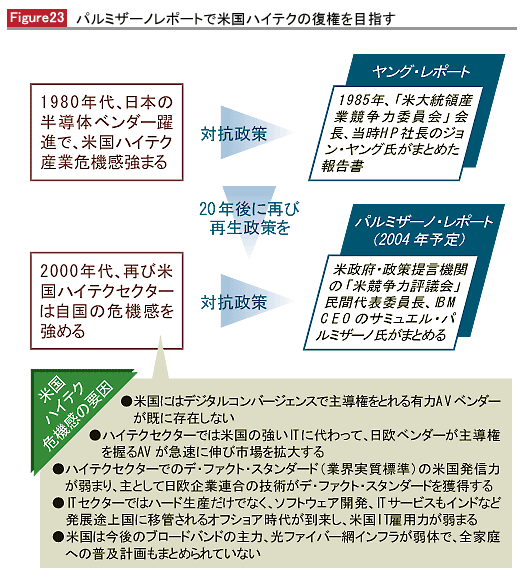 Figure23 パルミザーノレポートで米国ハイテクの復権を目指す

1980年代、日本の半導体ベンダー躍進で、米国ハイテク産業危機感強まる

対抗政策

ヤング・レポート

1985年、「米大統領産業競争力委員会」会長、当時HP社長のジョン・ヤング氏がまとめた報告書

20年後に再び再生政策を

2000年代、再び米国ハイテクセクターは自国の危機感を強める

対抗政策

パルミザーノ・レポート（2004年予定）

米政府・政策提言機関の「米競争力評議会」民間代表委員長、IBM CEOのサミュエル・パルミザーノ氏がまとめる

米国ハイテク危機感の要因

●米国にはデジタルコンバージェンスで主導権をとれる有力AVベンダーが既に存在しない
●ハイテクセクターでは米国の強いITに代わって、日欧ベンダーが主導権を握るAVが急速に伸び市場を拡大する
●ハイテクセクターでのデ・ファクト・スタンダード（業界実質標準）の米国発信力が弱まり、主として日欧企業連合の技術がデ・ファクト・スタンダードを獲得する
●ITセクターではハード生産だけでなく、ソフトウェア開発、ITサービスもインドなど発展途上国に移管されるオフショア時代が到来し、米国IT雇用力が弱まる
●米国は今後のブロードバンドの主力、光ファイバー網インフラが弱体で、全家庭への普及計画もまとめられていない